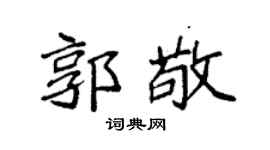 郭敬

词典网